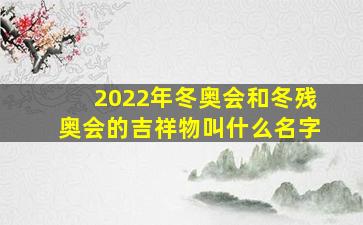 2022年冬奥会和冬残奥会的吉祥物叫什么名字